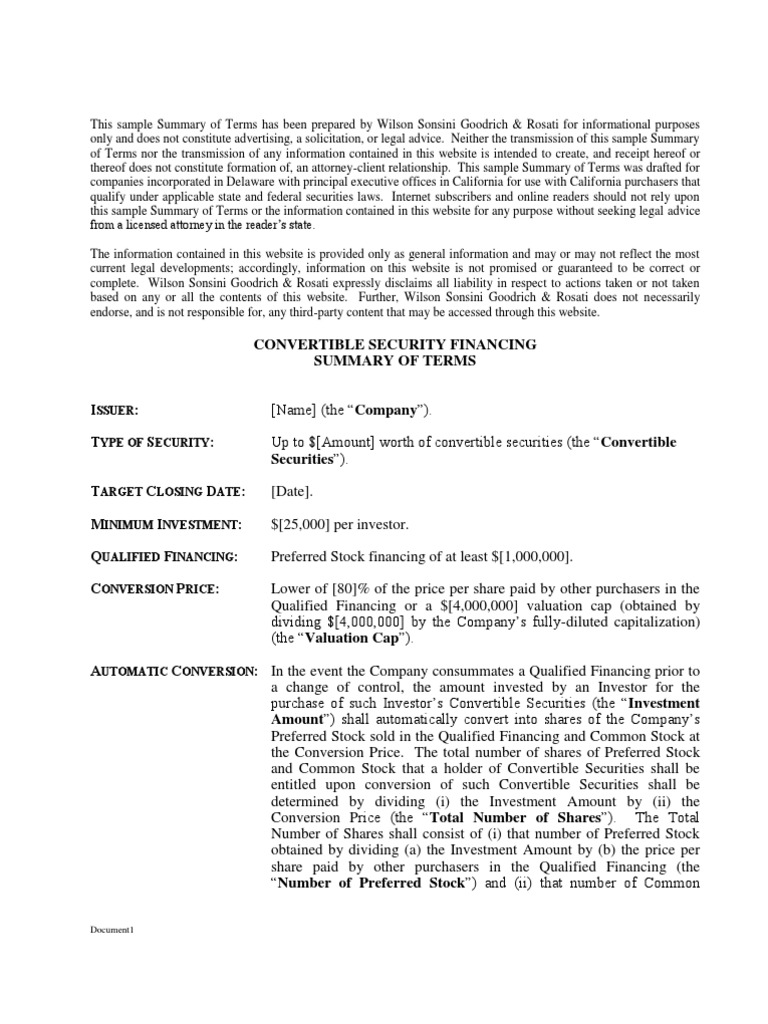 This sample Summary of Terms has been prepared by Wilson Sonsini Goodrich & Rosati for informational purposes only and does not constitute advertising, a solicitation, or legal advice. Neither the transmission of this sample Summary of Terms nor the transmission of any information contained in this website is intended to create, and receipt hereof or thereof does not constitute formation of, an attorney-client relationship. This sample Summary of Terms was drafted for companies incorporated in Delaware with principal executive offices in California for use with California purchasers that qualify under applicable state and federal securities laws. Internet subscribers and online readers should not rely upon this sample Summary of Terms or the information contained in this website for any purpose without seeking legal advice from a licensed attorney in the reader's state.

The information contained in this website is provided only as general information and may or may not reflect the most current legal developments; accordingly, information on this website is not promised or guaranteed to be correct or complete. Wilson Sonsini Goodrich & Rosati expressly disclaims all liability in respect to actions taken or not taken based on any or all the contents of this website. Further, Wilson Sonsini Goodrich & Rosati does not necessarily endorse, and is not responsible for, any third-party content that may be accessed through this website.

CONVERTIBLE SECURITY FINANCING
SUMMARY OF TERMS

ISSUER: [Name] (the "Company").

TYPE OF SECURITY: Up to $[Amount] worth of convertible securities (the "Convertible Securities").

TARGET CLOSING DATE: [Date].

MINIMUM INVESTMENT: $[25,000] per investor.

QUALIFIED FINANCING: Preferred Stock financing of at least $[1,000,000].

CONVERSION PRICE: Lower of [80]% of the price per share paid by other purchasers in the Qualified Financing or a $[4,000,000] valuation cap (obtained by dividing $[4,000,000] by the Company's fully-diluted capitalization) (the "Valuation Cap").

AUTOMATIC CONVERSION: In the event the Company consummates a Qualified Financing prior to a change of control, the amount invested by an Investor for the purchase of such Investor's Convertible Securities (the "Investment Amount") shall automatically convert into shares of the Company's Preferred Stock sold in the Qualified Financing and Common Stock at the Conversion Price. The total number of shares of Preferred Stock and Common Stock that a holder of Convertible Securities shall be entitled upon conversion of such Convertible Securities shall be determined by dividing (i) the Investment Amount by (ii) the Conversion Price (the "Total Number of Shares"). The Total Number of Shares shall consist of (i) that number of Preferred Stock obtained by dividing (a) the Investment Amount by (b) the price per share paid by other purchasers in the Qualified Financing (the "Number of Preferred Stock") and (ii) that number of Common

Document1